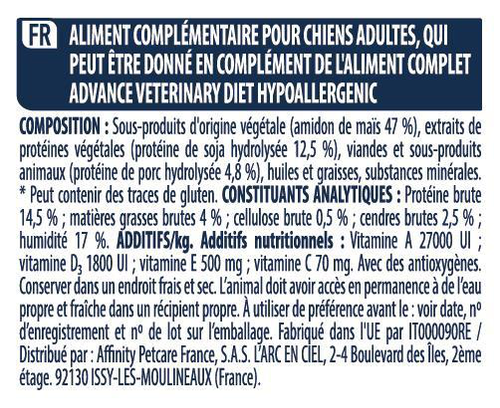 FR ALIMENT COMPLÉMENTAIRE POUR CHIENS ADULTES, QUI PEUT ÊTRE DONNÉ EN COMPLÉMENT DE L'ALIMENT COMPLET ADVANCE VETERINARY DIET HYPOALLERGENIC

COMPOSITION : Sous-produits d'origine végétale (amidon de maïs 47 %), extraits de protéines végétales (protéine de soja hydrolysée 12,5 %), viandes et sous-produits animaux (protéine de porc hydrolysée 4,8 %), huiles et graisses, substances minérales. * Peut contenir des traces de gluten. CONSTITUANTS ANALYTIQUES : Protéine brute 14,5 % ; matières grasses brutes 4 % ; cellulose brute 0,5 % ; cendres brutes 2,5 % ; humidité 17 %. ADDITIFS/kg. Additifs nutritionnels : Vitamine A 27000 UI ; vitamine $D_3$ 1800 UI ; vitamine E 500 mg ; vitamine C 70 mg. Avec des antioxygènes. Conserver dans un endroit frais et sec. L'animal doit avoir accès en permanence à de l'eau propre et fraîche dans un récipient propre. À utiliser de préférence avant le : voir date, nº d'enregistrement et nº de lot sur l'emballage. Fabriqué dans l'UE par IT000090RE / Distribué par : Affinity Petcare France, S.A.S. L'ARC EN CIEL, 2-4 Boulevard des Îles, 2ème étage. 92130 ISSY-LES-MOULINEAUX (France).